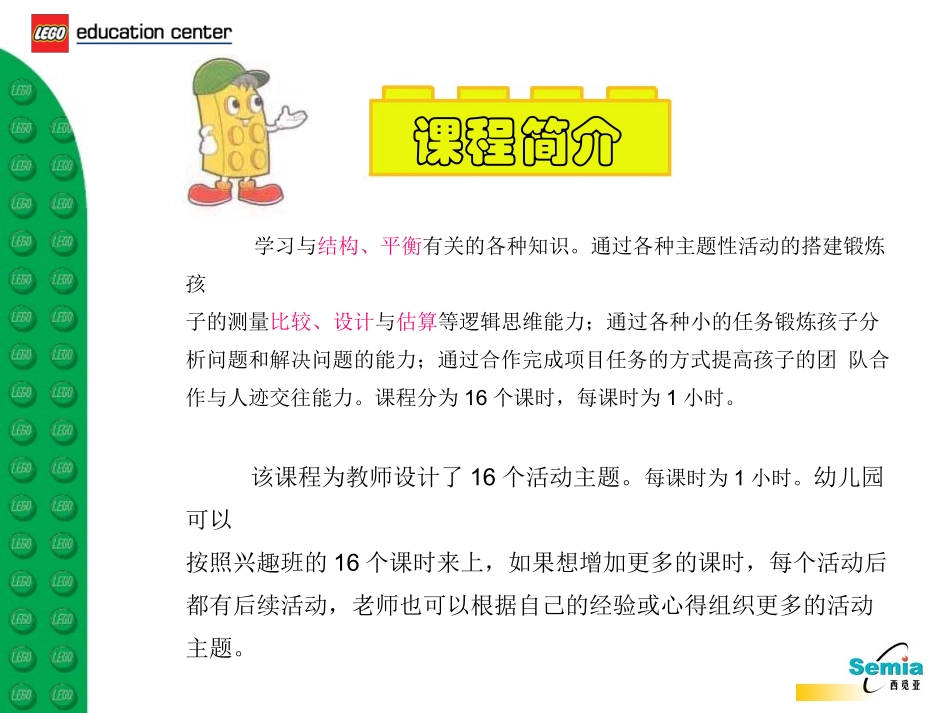 LEGO education center

课程简介

学习与结构、平衡有关的各种知识。通过各种主题性活动的搭建锻炼孩子的测量比较、设计与估算等逻辑思维能力；通过各种小的任务锻炼孩子分析问题和解决问题的能力；通过合作完成项目任务的方式提高孩子的团 队合作与人迹交往能力。课程分为 16 个课时，每课时为 1 小时。

该课程为教师设计了 16 个活动主题。每课时为 1 小时。幼儿园可以按照兴趣班的 16 个课时来上，如果想增加更多的课时，每个活动后都有后续活动，老师也可以根据自己的经验或心得组织更多的活动主题。

Semia 西觅亚